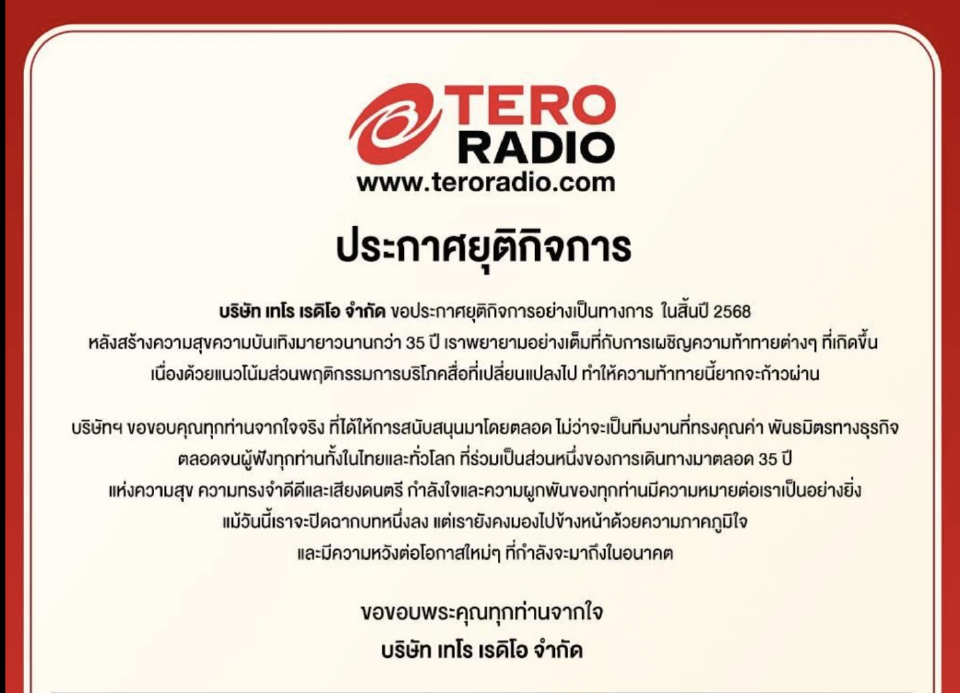 TERO RADIO
www.teroradio.com

ประกาศยุติกิจการ

บริษัท เทโร เรดิโอ จำกัด ขอประกาศยุติกิจการอย่างเป็นทางการ ในสิ้นปี 2568 หลังสร้างความสุขความบันเทิงมายาวนานกว่า 35 ปี เราพยายามอย่างเต็มที่กับการเผชิญความท้าทายต่างๆ ที่เกิดขึ้น เนื่องด้วยแนวโน้มส่วนพฤติกรรมการบริโภคสื่อที่เปลี่ยนแปลงไป ทำให้ความท้าทายนี้ยากจะก้าวผ่าน

บริษัทฯ ขอขอบคุณทุกท่านจากใจจริง ที่ได้ให้การสนับสนุนมาโดยตลอด ไม่ว่าจะเป็นทีมงานที่ทรงคุณค่า พันธมิตรทางธุรกิจ ตลอดจนผู้ฟังทุกท่านทั้งในไทยและทั่วโลก ที่ร่วมเป็นส่วนหนึ่งของการเดินทางมาตลอด 35 ปี แห่งความสุข ความทรงจำดีดีและเสียงดนตรี กำลังใจและความผูกพันของทุกท่านมีความหมายต่อเราเป็นอย่างยิ่ง แม้วันนี้เราจะปิดฉากบทหนึ่งลง แต่เรายังคงมองไปข้างหน้าด้วยความภาคภูมิใจ และมีความหวังต่อโอกาสใหม่ๆ ที่กำลังจะมาถึงในอนาคต

ขอขอบพระคุณทุกท่านจากใจ
บริษัท เทโร เรดิโอ จำกัด